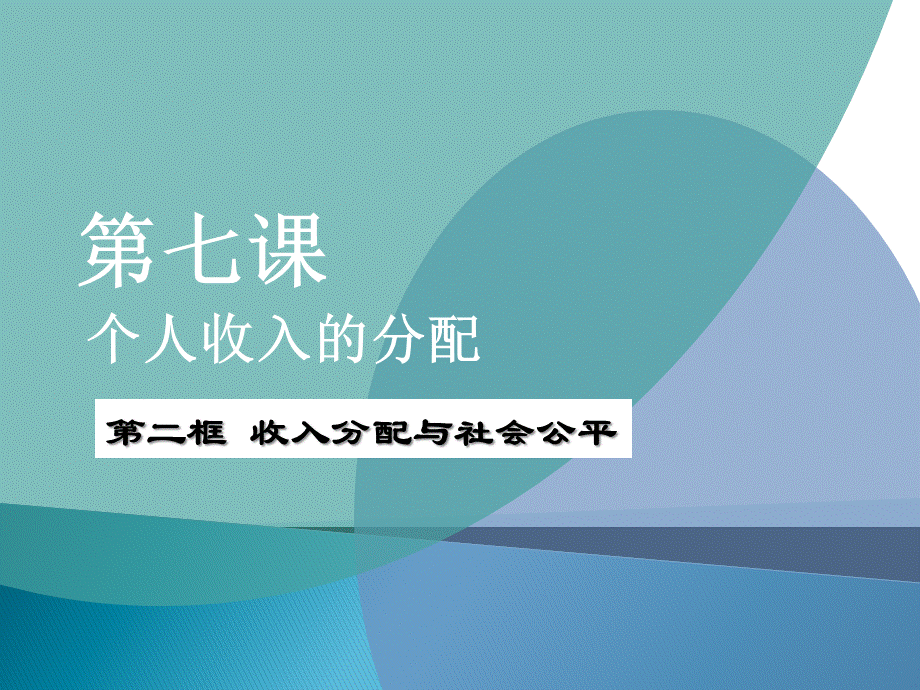 第七课
个人收入的分配

第二框 收入分配与社会公平